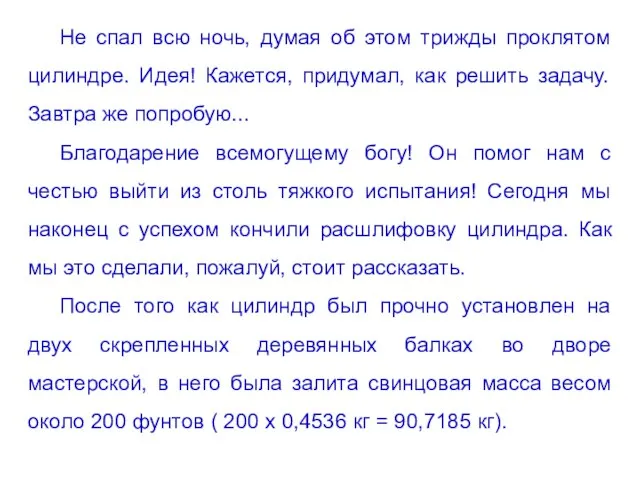 Не спал всю ночь, думая об этом трижды проклятом цилиндре. Идея! Кажется, придумал, как решить задачу. Завтра же попробую...

Благодарение всемогущему богу! Он помог нам с честью выйти из столь тяжкого испытания! Сегодня мы наконец с успехом кончили расшлифовку цилиндра. Как мы это сделали, пожалуй, стоит рассказать.

После того как цилиндр был прочно установлен на двух скрепленных деревянных балках во дворе мастерской, в него была залита свинцовая масса весом около 200 фунтов ( 200 х 0,4536 кг = 90,7185 кг).